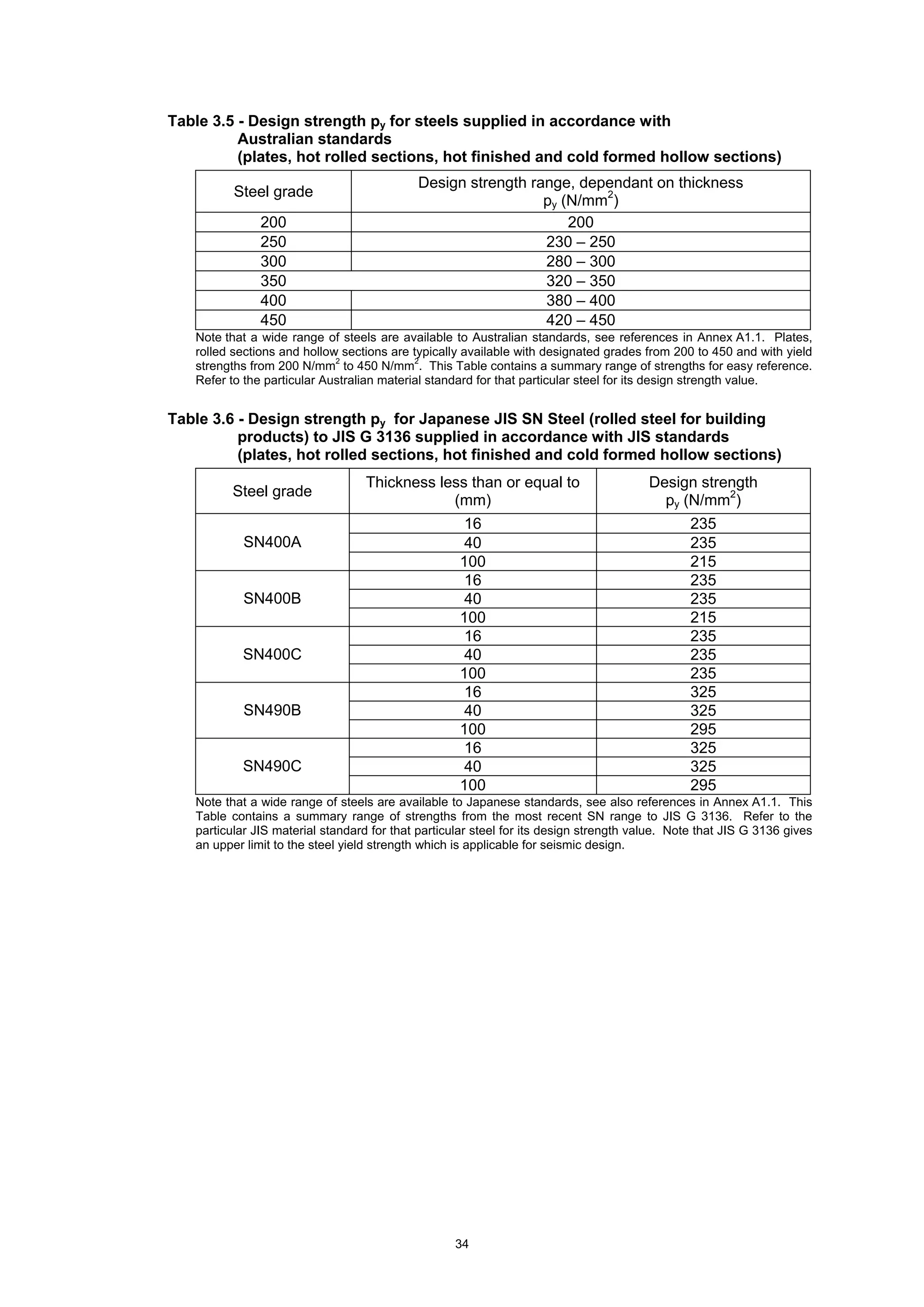 Table 3.5 - Design strength $p_y$ for steels supplied in accordance with Australian standards (plates, hot rolled sections, hot finished and cold formed hollow sections)

| Steel grade | Design strength range, dependant on thickness $p_y$ (N/mm$^2$) |
|---|---|
| 200 | 200 |
| 250 | 230 – 250 |
| 300 | 280 – 300 |
| 350 | 320 – 350 |
| 400 | 380 – 400 |
| 450 | 420 – 450 |

Note that a wide range of steels are available to Australian standards, see references in Annex A1.1. Plates, rolled sections and hollow sections are typically available with designated grades from 200 to 450 and with yield strengths from 200 N/mm$^2$ to 450 N/mm$^2$. This Table contains a summary range of strengths for easy reference. Refer to the particular Australian material standard for that particular steel for its design strength value.

Table 3.6 - Design strength $p_y$ for Japanese JIS SN Steel (rolled steel for building products) to JIS G 3136 supplied in accordance with JIS standards (plates, hot rolled sections, hot finished and cold formed hollow sections)

| Steel grade | Thickness less than or equal to (mm) | Design strength $p_y$ (N/mm$^2$) |
|---|---|---|
| SN400A | 16 | 235 |
| | 40 | 235 |
| | 100 | 215 |
| SN400B | 16 | 235 |
| | 40 | 235 |
| | 100 | 215 |
| SN400C | 16 | 235 |
| | 40 | 235 |
| | 100 | 235 |
| SN490B | 16 | 325 |
| | 40 | 325 |
| | 100 | 295 |
| SN490C | 16 | 325 |
| | 40 | 325 |
| | 100 | 295 |

Note that a wide range of steels are available to Japanese standards, see also references in Annex A1.1. This Table contains a summary range of strengths from the most recent SN range to JIS G 3136. Refer to the particular JIS material standard for that particular steel for its design strength value. Note that JIS G 3136 gives an upper limit to the steel yield strength which is applicable for seismic design.

34